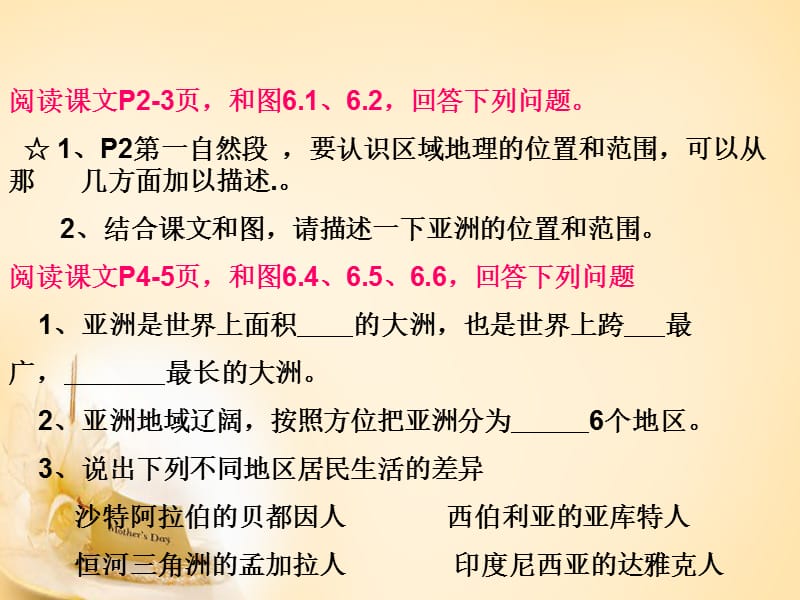 阅读课文P2-3页，和图6.1、6.2，回答下列问题。

☆ 1、P2第一自然段 ，要认识区域地理的位置和范围，可以从那 几方面加以描述.。

2、结合课文和图，请描述一下亚洲的位置和范围。

阅读课文P4-5页，和图6.4、6.5、6.6，回答下列问题

1、亚洲是世界上面积____的大洲，也是世界上跨___最广，________最长的大洲。

2、亚洲地域辽阔，按照方位把亚洲分为______6个地区。

3、说出下列不同地区居民生活的差异

沙特阿拉伯的贝都因人 西伯利亚的亚库特人

恒河三角洲的孟加拉人 印度尼西亚的达雅克人

Mother's Day